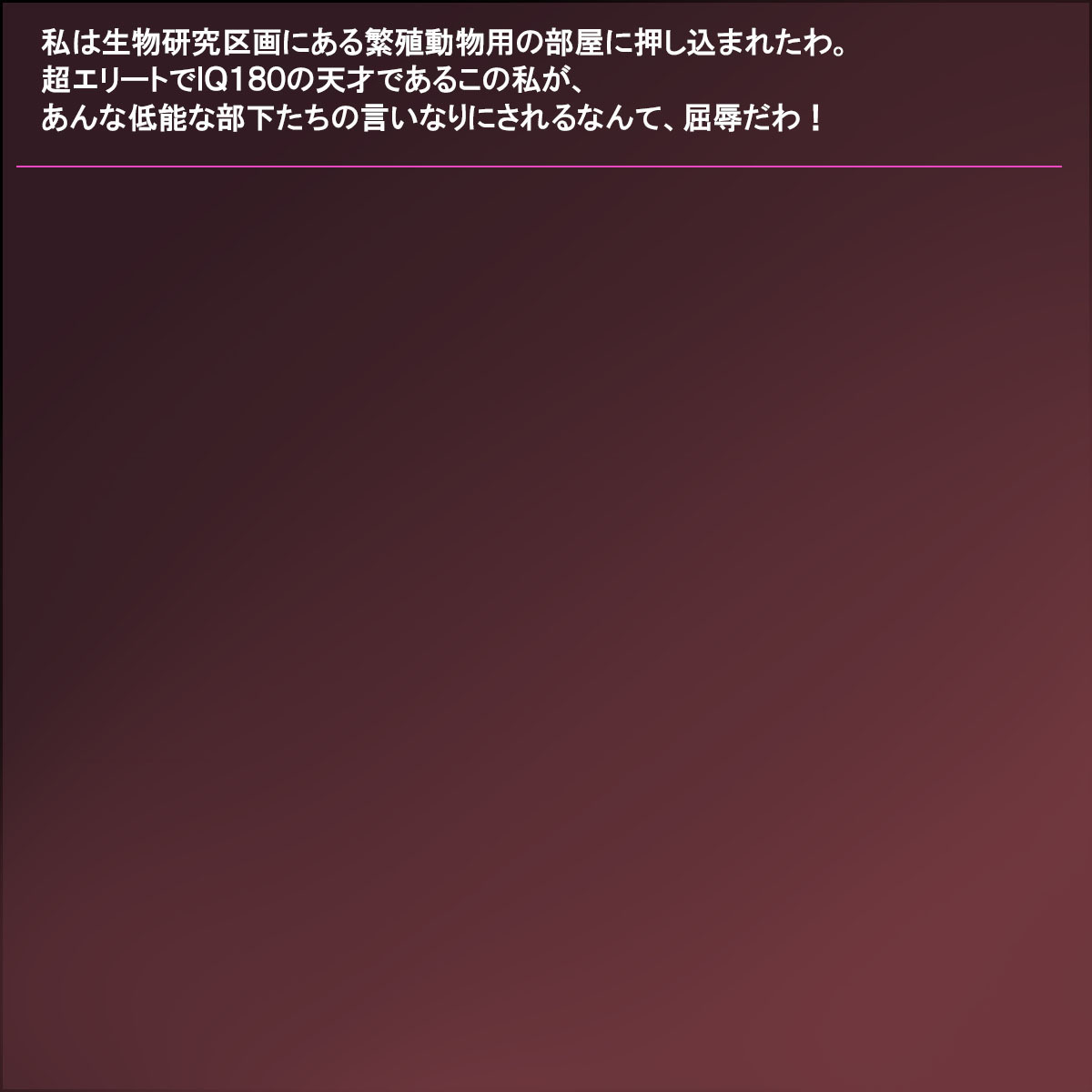 私は生物研究区画にある繁殖動物用の部屋に押し込まれたわ。
超エリートでIQ180の天才であるこの私が、
あんな低能な部下たちの言いなりにされるなんて、屈辱だわ！